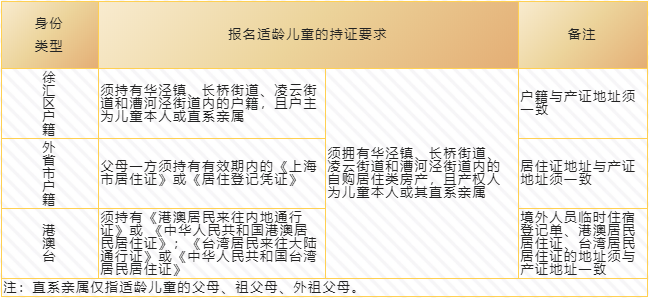 | 身份类型 | 报名适龄儿童的持证要求 | | 备注 |
|---|---|---|---|
| 徐汇区户籍 | 须持有华泾镇、长桥街道、凌云街道和漕河泾街道内的户籍，且户主为儿童本人或直系亲属 | 须拥有华泾镇、长桥街道、凌云街道和漕河泾街道内的自购居住类房产，且产权人为儿童本人或其直系亲属 | 户籍与产证地址须一致 |
| 外省市户籍 | 父母一方须持有有效期内的《上海市居住证》或《居住登记凭证》 | | 居住证地址与产证地址须一致 |
| 港澳台 | 须持有《港澳居民来往内地通行证》或《中华人民共和国港澳居民居住证》；《台湾居民来往大陆通行证》或《中华人民共和国台湾居民居住证》 | | 境外人员临时住宿登记单、港澳居民居住证、台湾居民居住证的地址须与产证地址一致 |

注：直系亲属仅指适龄儿童的父母、祖父母、外祖父母。